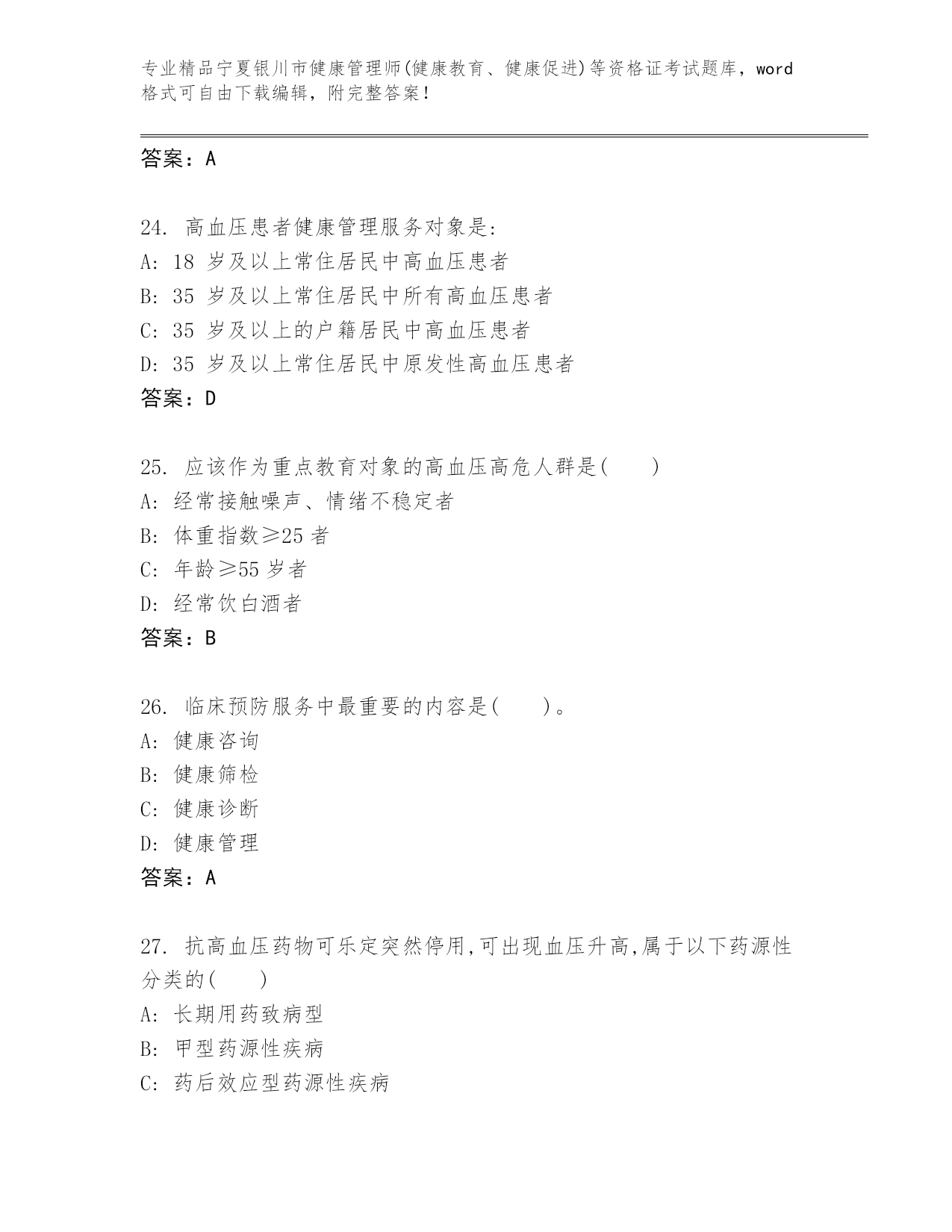 专业精品宁夏银川市健康管理师(健康教育、健康促进)等资格证考试题库，word格式可自由下载编辑，附完整答案！

答案：A

24. 高血压患者健康管理服务对象是:
A: 18 岁及以上常住居民中高血压患者
B: 35 岁及以上常住居民中所有高血压患者
C: 35 岁及以上的户籍居民中高血压患者
D: 35 岁及以上常住居民中原发性高血压患者
答案：D

25. 应该作为重点教育对象的高血压高危人群是(　　)
A: 经常接触噪声、情绪不稳定者
B: 体重指数≥25 者
C: 年龄≥55 岁者
D: 经常饮白酒者
答案：B

26. 临床预防服务中最重要的内容是(　　)。
A: 健康咨询
B: 健康筛检
C: 健康诊断
D: 健康管理
答案：A

27. 抗高血压药物可乐定突然停用,可出现血压升高,属于以下药源性分类的(　　)
A: 长期用药致病型
B: 甲型药源性疾病
C: 药后效应型药源性疾病